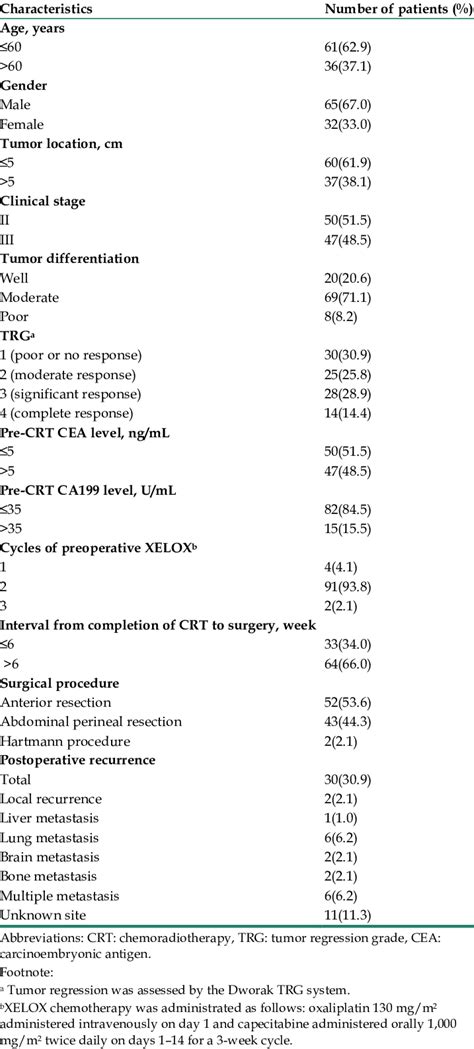 | Characteristics | Number of patients (%) |
|---|---|
| **Age, years** | |
| ≤60 | 61(62.9) |
| >60 | 36(37.1) |
| **Gender** | |
| Male | 65(67.0) |
| Female | 32(33.0) |
| **Tumor location, cm** | |
| ≤5 | 60(61.9) |
| >5 | 37(38.1) |
| **Clinical stage** | |
| II | 50(51.5) |
| III | 47(48.5) |
| **Tumor differentiation** | |
| Well | 20(20.6) |
| Moderate | 69(71.1) |
| Poor | 8(8.2) |
| **TRG$^a$** | |
| 1 (poor or no response) | 30(30.9) |
| 2 (moderate response) | 25(25.8) |
| 3 (significant response) | 28(28.9) |
| 4 (complete response) | 14(14.4) |
| **Pre-CRT CEA level, ng/mL** | |
| ≤5 | 50(51.5) |
| >5 | 47(48.5) |
| **Pre-CRT CA199 level, U/mL** | |
| ≤35 | 82(84.5) |
| >35 | 15(15.5) |
| **Cycles of preoperative XELOX$^b$** | |
| 1 | 4(4.1) |
| 2 | 91(93.8) |
| 3 | 2(2.1) |
| **Interval from completion of CRT to surgery, week** | |
| ≤6 | 33(34.0) |
| >6 | 64(66.0) |
| **Surgical procedure** | |
| Anterior resection | 52(53.6) |
| Abdominal perineal resection | 43(44.3) |
| Hartmann procedure | 2(2.1) |
| **Postoperative recurrence** | |
| Total | 30(30.9) |
| Local recurrence | 2(2.1) |
| Liver metastasis | 1(1.0) |
| Lung metastasis | 6(6.2) |
| Brain metastasis | 2(2.1) |
| Bone metastasis | 2(2.1) |
| Multiple metastasis | 6(6.2) |
| Unknown site | 11(11.3) |

Abbreviations: CRT: chemoradiotherapy, TRG: tumor regression grade, CEA: carcinoembryonic antigen.

Footnote:

$^a$ Tumor regression was assessed by the Dworak TRG system.

$^b$XELOX chemotherapy was administrated as follows: oxaliplatin 130 mg/m$^2$ administered intravenously on day 1 and capecitabine administered orally 1,000 mg/m$^2$ twice daily on days 1–14 for a 3-week cycle.